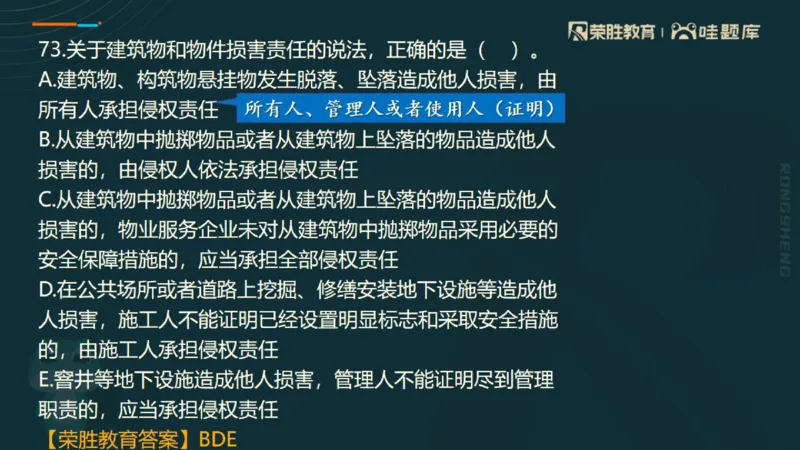 荣胜教育 | 哇题库

73.关于建筑物和物件损害责任的说法，正确的是（ ）。

A.建筑物、构筑物悬挂物发生脱落、坠落造成他人损害，由所有人承担侵权责任 所有人、管理人或者使用人（证明）

B.从建筑物中抛掷物品或者从建筑物上坠落的物品造成他人损害的，由侵权人依法承担侵权责任

C.从建筑物中抛掷物品或者从建筑物上坠落的物品造成他人损害的，物业服务企业未对从建筑物中抛掷物品采用必要的安全保障措施的，应当承担全部侵权责任

D.在公共场所或者道路上挖掘、修缮安装地下设施等造成他人损害，施工人不能证明已经设置明显标志和采取安全措施的，由施工人承担侵权责任

E.窨井等地下设施造成他人损害，管理人不能证明尽到管理职责的，应当承担侵权责任

【荣胜教育答案】BDE

RONGSHENG